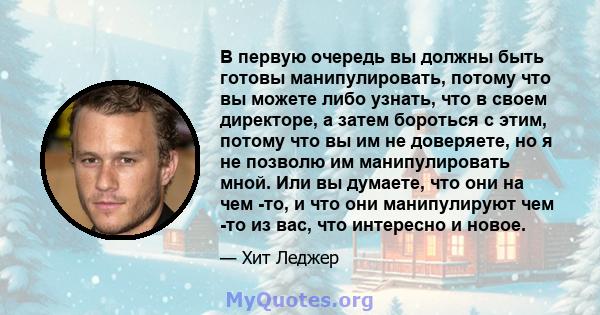 В первую очередь вы должны быть готовы манипулировать, потому что вы можете либо узнать, что в своем директоре, а затем бороться с этим, потому что вы им не доверяете, но я не позволю им манипулировать мной. Или вы думаете, что они на чем -то, и что они манипулируют чем -то из вас, что интересно и новое.

— Хит Леджер

MyQuotes.org